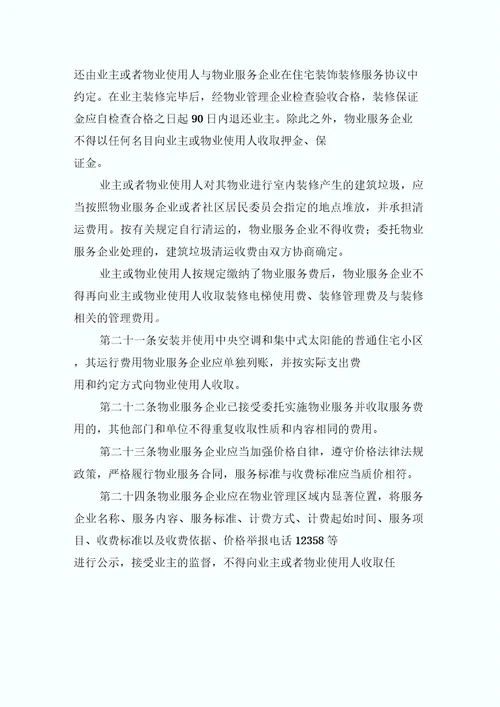 还由业主或者物业使用人与物业服务企业在住宅装饰装修服务协议中约定。在业主装修完毕后，经物业管理企业检查验收合格，装修保证金应自检查合格之日起 90 日内退还业主。除此之外，物业服务企业不得以任何名目向业主或物业使用人收取押金、保证金。

业主或者物业使用人对其物业进行室内装修产生的建筑垃圾，应当按照物业服务企业或者社区居民委员会指定的地点堆放，并承担清运费用。按有关规定自行清运的，物业服务企业不得收费；委托物业服务企业处理的，建筑垃圾清运收费由双方协商确定。

业主或物业使用人按规定缴纳了物业服务费后，物业服务企业不得再向业主或物业使用人收取装修电梯使用费、装修管理费及与装修相关的管理费用。

第二十一条安装并使用中央空调和集中式太阳能的普通住宅小区，其运行费用物业服务企业应单独列账，并按实际支出费用和约定方式向物业使用人收取。

第二十二条物业服务企业已接受委托实施物业服务并收取服务费用的，其他部门和单位不得重复收取性质和内容相同的费用。

第二十三条物业服务企业应当加强价格自律，遵守价格法律法规政策，严格履行物业服务合同，服务标准与收费标准应当质价相符。

第二十四条物业服务企业应在物业管理区域内显著位置，将服务企业名称、服务内容、服务标准、计费方式、计费起始时间、服务项目、收费标准以及收费依据、价格举报电话 12358 等进行公示，接受业主的监督，不得向业主或者物业使用人收取任